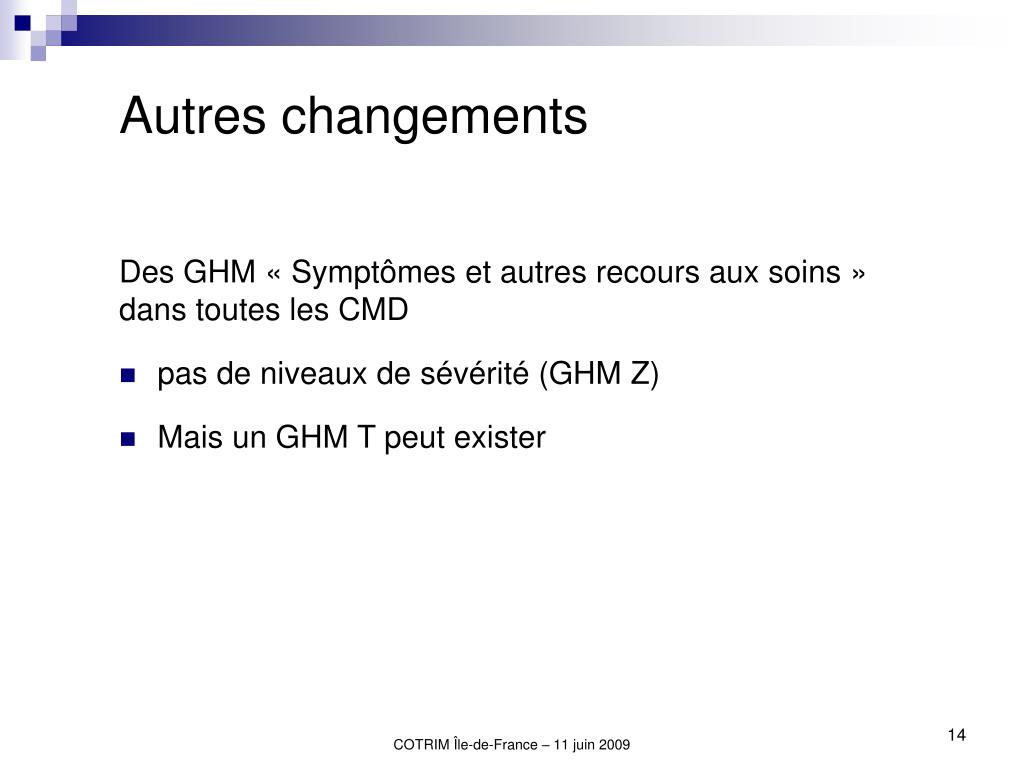 Autres changements

Des GHM « Symptômes et autres recours aux soins » dans toutes les CMD

pas de niveaux de sévérité (GHM Z)

Mais un GHM T peut exister

COTRIM Île-de-France – 11 juin 2009

14